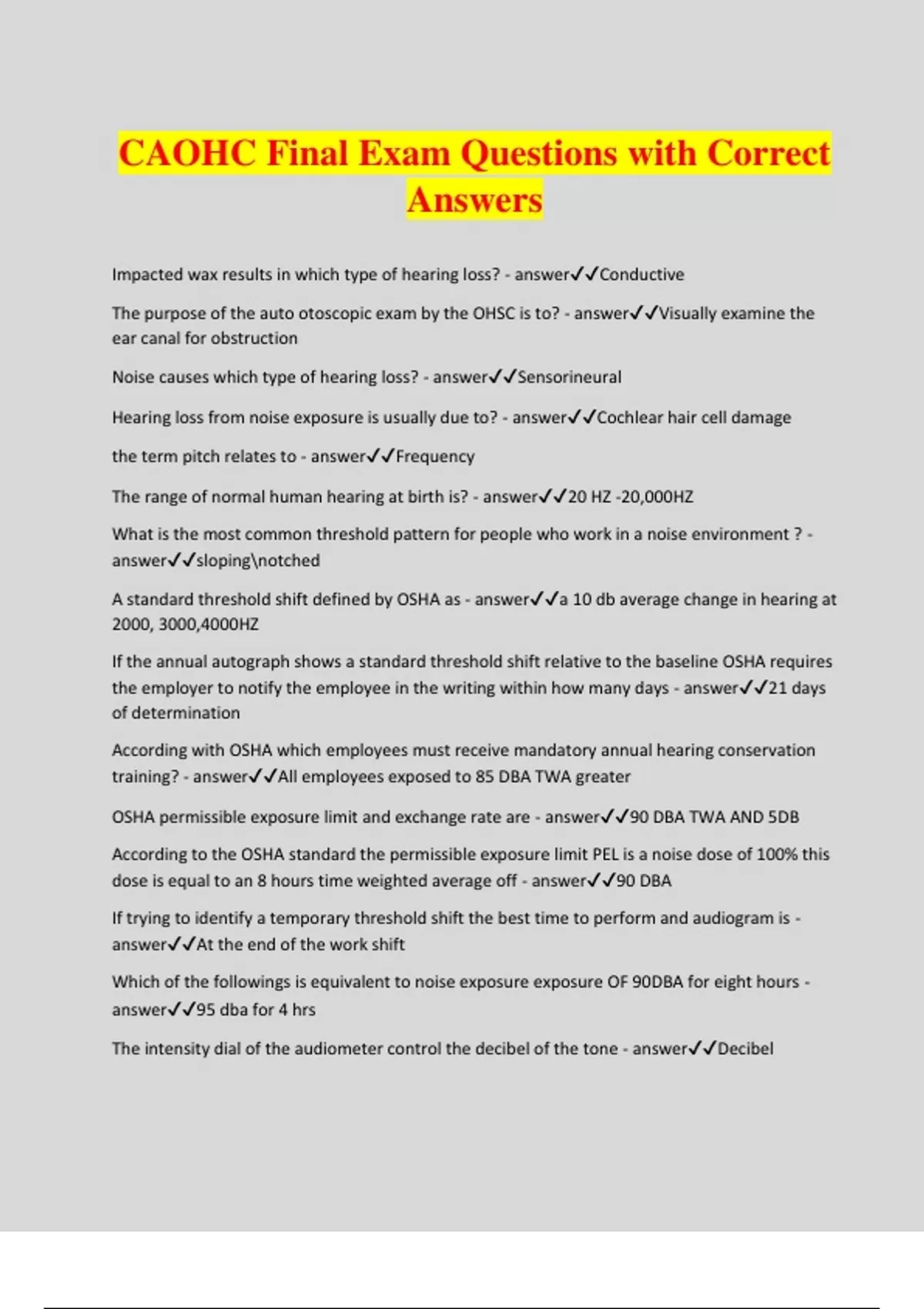 CAOHC Final Exam Questions with Correct Answers

Impacted wax results in which type of hearing loss? - answer✓✓Conductive

The purpose of the auto otoscopic exam by the OHSC is to? - answer✓✓Visually examine the ear canal for obstruction

Noise causes which type of hearing loss? - answer✓✓Sensorineural

Hearing loss from noise exposure is usually due to? - answer✓✓Cochlear hair cell damage

the term pitch relates to - answer✓✓Frequency

The range of normal human hearing at birth is? - answer✓✓20 HZ -20,000HZ

What is the most common threshold pattern for people who work in a noise environment ? - answer✓✓sloping\notched

A standard threshold shift defined by OSHA as - answer✓✓a 10 db average change in hearing at 2000, 3000,4000HZ

If the annual autograph shows a standard threshold shift relative to the baseline OSHA requires the employer to notify the employee in the writing within how many days - answer✓✓21 days of determination

According with OSHA which employees must receive mandatory annual hearing conservation training? - answer✓✓All employees exposed to 85 DBA TWA greater

OSHA permissible exposure limit and exchange rate are - answer✓✓90 DBA TWA AND 5DB

According to the OSHA standard the permissible exposure limit PEL is a noise dose of 100% this dose is equal to an 8 hours time weighted average off - answer✓✓90 DBA

If trying to identify a temporary threshold shift the best time to perform and audiogram is - answer✓✓At the end of the work shift

Which of the followings is equivalent to noise exposure exposure OF 90DBA for eight hours - answer✓✓95 dba for 4 hrs

The intensity dial of the audiometer control the decibel of the tone - answer✓✓Decibel